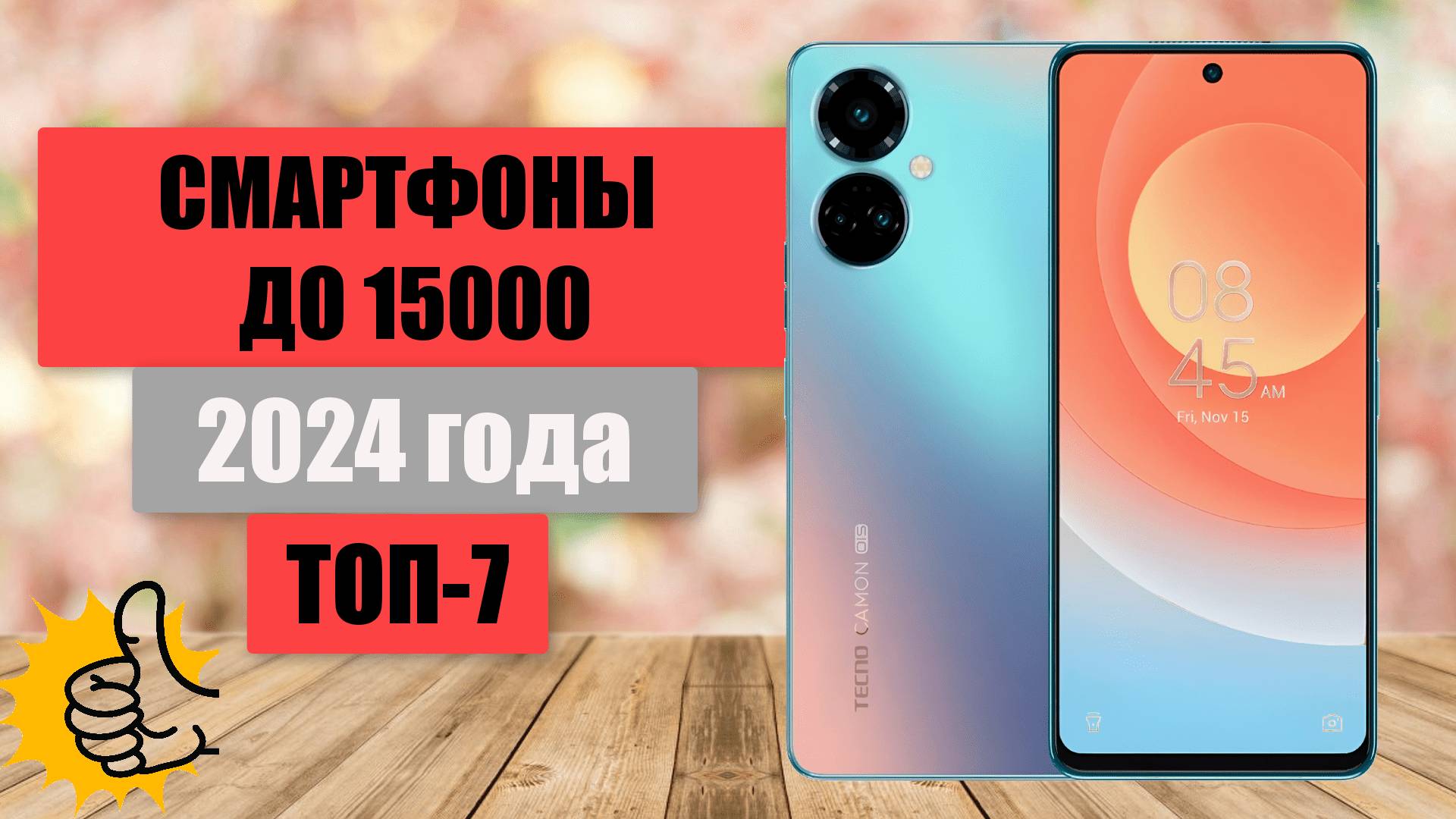 СМАРТФОНЫ ДО 15000

2024 года

ТОП-7

TECNO CAMON 19

08
45 AM
Fri, Nov 15